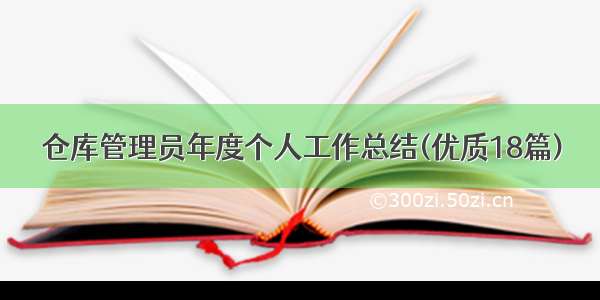 仓库管理员年度个人工作总结(优质18篇)

©300zi.50zi.cn